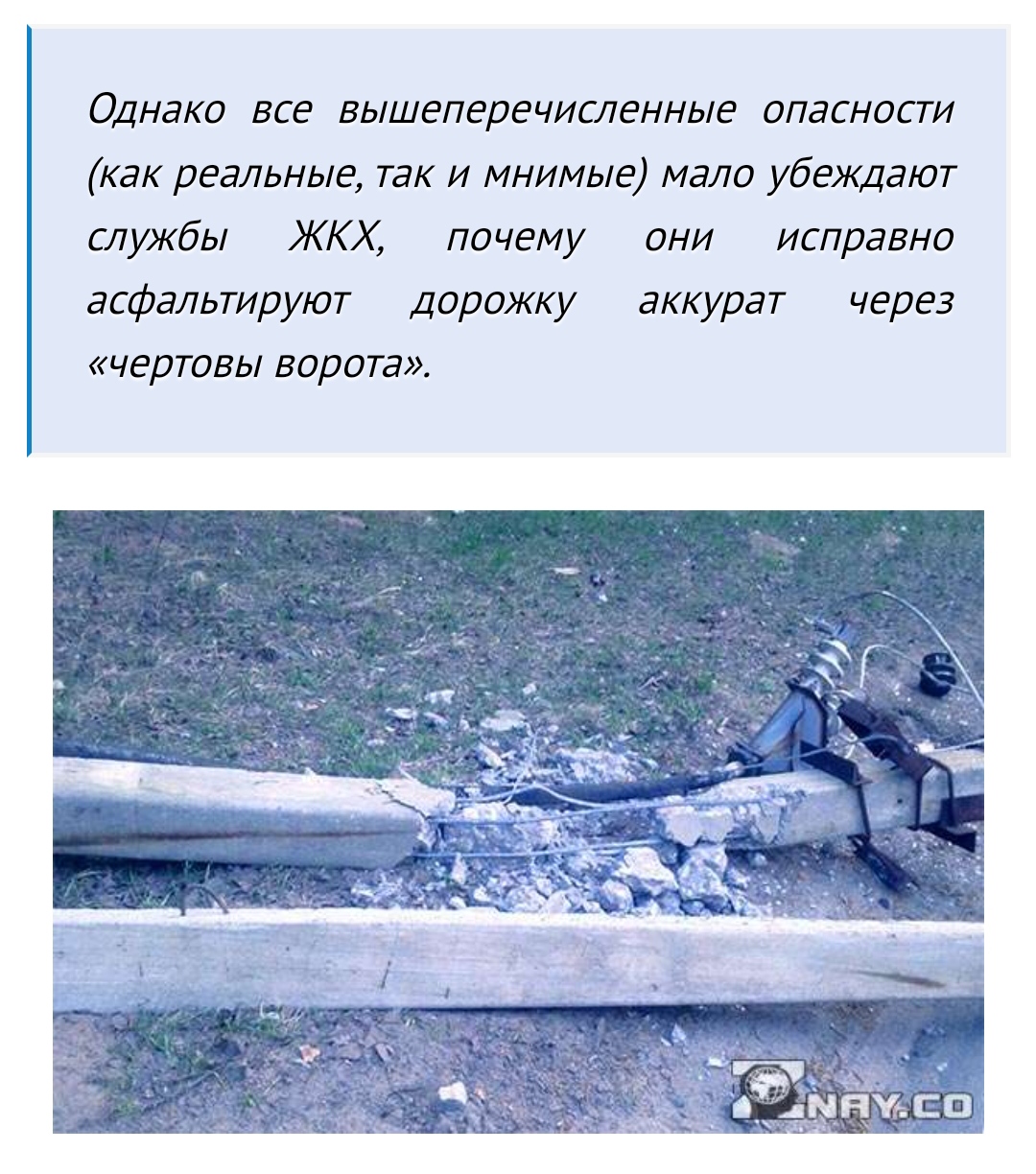 Однако все вышеперечисленные опасности (как реальные, так и мнимые) мало убеждают службы ЖКХ, почему они исправно асфальтируют дорожку аккурат через «чертовы ворота».

ZNAY.CO